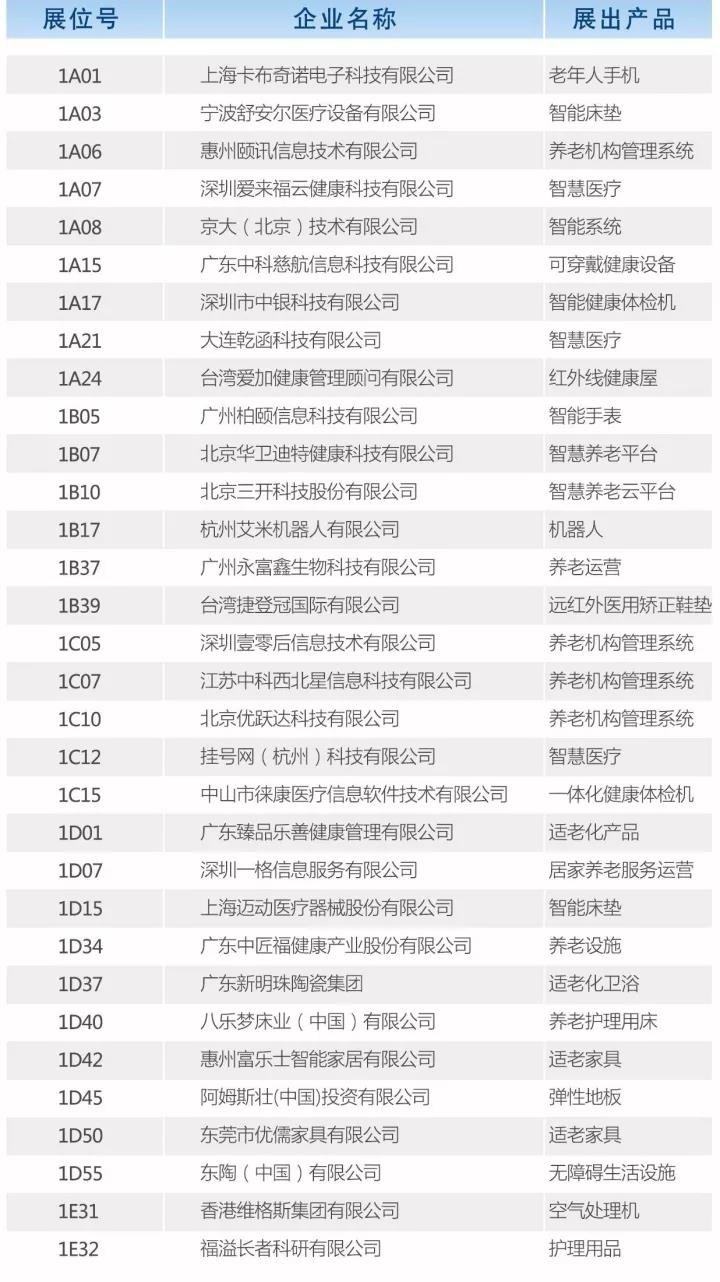 | 展位号 | 企业名称 | 展出产品 |
|---|---|---|
| 1A01 | 上海卡布奇诺电子科技有限公司 | 老年人手机 |
| 1A03 | 宁波舒安尔医疗设备有限公司 | 智能床垫 |
| 1A06 | 惠州颐讯信息技术有限公司 | 养老机构管理系统 |
| 1A07 | 深圳爱来福云健康科技有限公司 | 智慧医疗 |
| 1A08 | 京大（北京）技术有限公司 | 智能系统 |
| 1A15 | 广东中科慈航信息科技有限公司 | 可穿戴健康设备 |
| 1A17 | 深圳市中银科技有限公司 | 智能健康体检机 |
| 1A21 | 大连乾函科技有限公司 | 智慧医疗 |
| 1A24 | 台湾爱加健康管理顾问有限公司 | 红外线健康屋 |
| 1B05 | 广州柏颐信息科技有限公司 | 智能手表 |
| 1B07 | 北京华卫迪特健康科技有限公司 | 智慧养老平台 |
| 1B10 | 北京三开科技股份有限公司 | 智慧养老云平台 |
| 1B17 | 杭州艾米机器人有限公司 | 机器人 |
| 1B37 | 广州永富鑫生物科技有限公司 | 养老运营 |
| 1B39 | 台湾捷登冠国际有限公司 | 远红外医用矫正鞋垫 |
| 1C05 | 深圳壹零后信息技术有限公司 | 养老机构管理系统 |
| 1C07 | 江苏中科西北星信息科技有限公司 | 养老机构管理系统 |
| 1C10 | 北京优跃达科技有限公司 | 养老机构管理系统 |
| 1C12 | 挂号网（杭州）科技有限公司 | 智慧医疗 |
| 1C15 | 中山市徕康医疗信息软件技术有限公司 | 一体化健康体检机 |
| 1D01 | 广东臻品乐善健康管理有限公司 | 适老化产品 |
| 1D07 | 深圳一格信息服务有限公司 | 居家养老服务运营 |
| 1D15 | 上海迈动医疗器械股份有限公司 | 智能床垫 |
| 1D34 | 广东中匠福健康产业股份有限公司 | 养老设施 |
| 1D37 | 广东新明珠陶瓷集团 | 适老化卫浴 |
| 1D40 | 八乐梦床业（中国）有限公司 | 养老护理用床 |
| 1D42 | 惠州富乐士智能家居有限公司 | 适老家具 |
| 1D45 | 阿姆斯壮(中国)投资有限公司 | 弹性地板 |
| 1D50 | 东莞市优儒家具有限公司 | 适老家具 |
| 1D55 | 东陶（中国）有限公司 | 无障碍生活设施 |
| 1E31 | 香港维格斯集团有限公司 | 空气处理机 |
| 1E32 | 福溢长者科研有限公司 | 护理用品 |